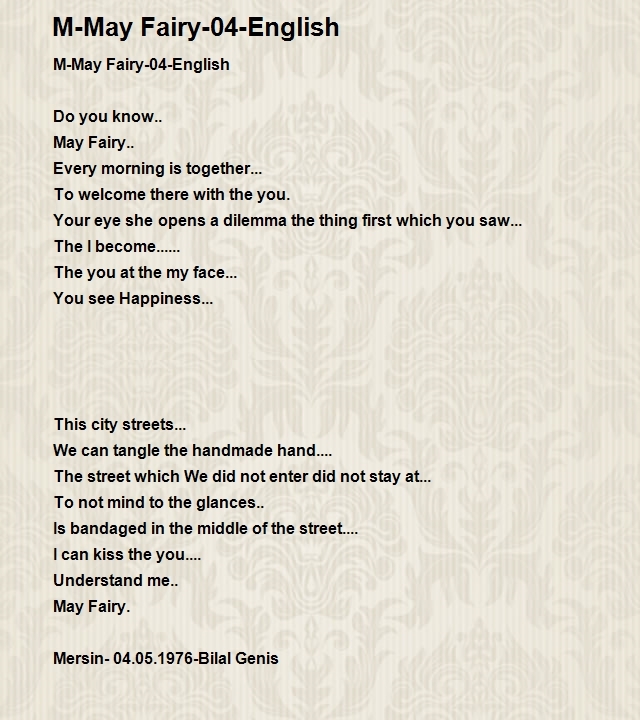 M-May Fairy-04-English

M-May Fairy-04-English

Do you know..
May Fairy..
Every morning is together...
To welcome there with the you.
Your eye she opens a dilemma the thing first which you saw...
The I become......
The you at the my face...
You see Happiness...

This city streets...
We can tangle the handmade hand....
The street which We did not enter did not stay at...
To not mind to the glances..
Is bandaged in the middle of the street....
I can kiss the you....
Understand me..
May Fairy.

Mersin- 04.05.1976-Bilal Genis